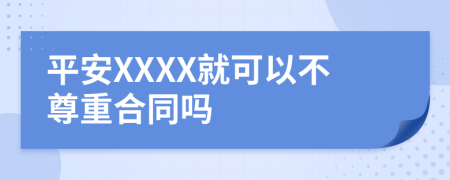 平安XXXX就可以不尊重合同吗